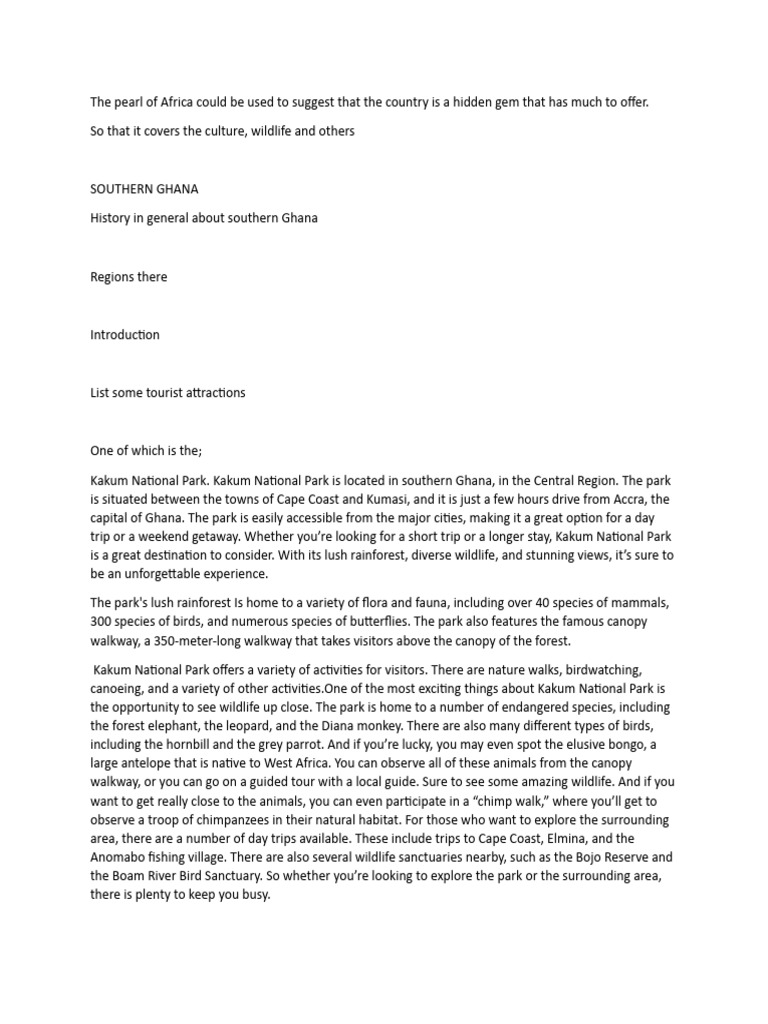 The pearl of Africa could be used to suggest that the country is a hidden gem that has much to offer.

So that it covers the culture, wildlife and others

SOUTHERN GHANA

History in general about southern Ghana

Regions there

Introduction

List some tourist attractions

One of which is the;

Kakum National Park. Kakum National Park is located in southern Ghana, in the Central Region. The park is situated between the towns of Cape Coast and Kumasi, and it is just a few hours drive from Accra, the capital of Ghana. The park is easily accessible from the major cities, making it a great option for a day trip or a weekend getaway. Whether you're looking for a short trip or a longer stay, Kakum National Park is a great destination to consider. With its lush rainforest, diverse wildlife, and stunning views, it's sure to be an unforgettable experience.

The park's lush rainforest Is home to a variety of flora and fauna, including over 40 species of mammals, 300 species of birds, and numerous species of butterflies. The park also features the famous canopy walkway, a 350-meter-long walkway that takes visitors above the canopy of the forest.

Kakum National Park offers a variety of activities for visitors. There are nature walks, birdwatching, canoeing, and a variety of other activities.One of the most exciting things about Kakum National Park is the opportunity to see wildlife up close. The park is home to a number of endangered species, including the forest elephant, the leopard, and the Diana monkey. There are also many different types of birds, including the hornbill and the grey parrot. And if you're lucky, you may even spot the elusive bongo, a large antelope that is native to West Africa. You can observe all of these animals from the canopy walkway, or you can go on a guided tour with a local guide. Sure to see some amazing wildlife. And if you want to get really close to the animals, you can even participate in a "chimp walk," where you'll get to observe a troop of chimpanzees in their natural habitat. For those who want to explore the surrounding area, there are a number of day trips available. These include trips to Cape Coast, Elmina, and the Anomabo fishing village. There are also several wildlife sanctuaries nearby, such as the Bojo Reserve and the Boam River Bird Sanctuary. So whether you're looking to explore the park or the surrounding area, there is plenty to keep you busy.